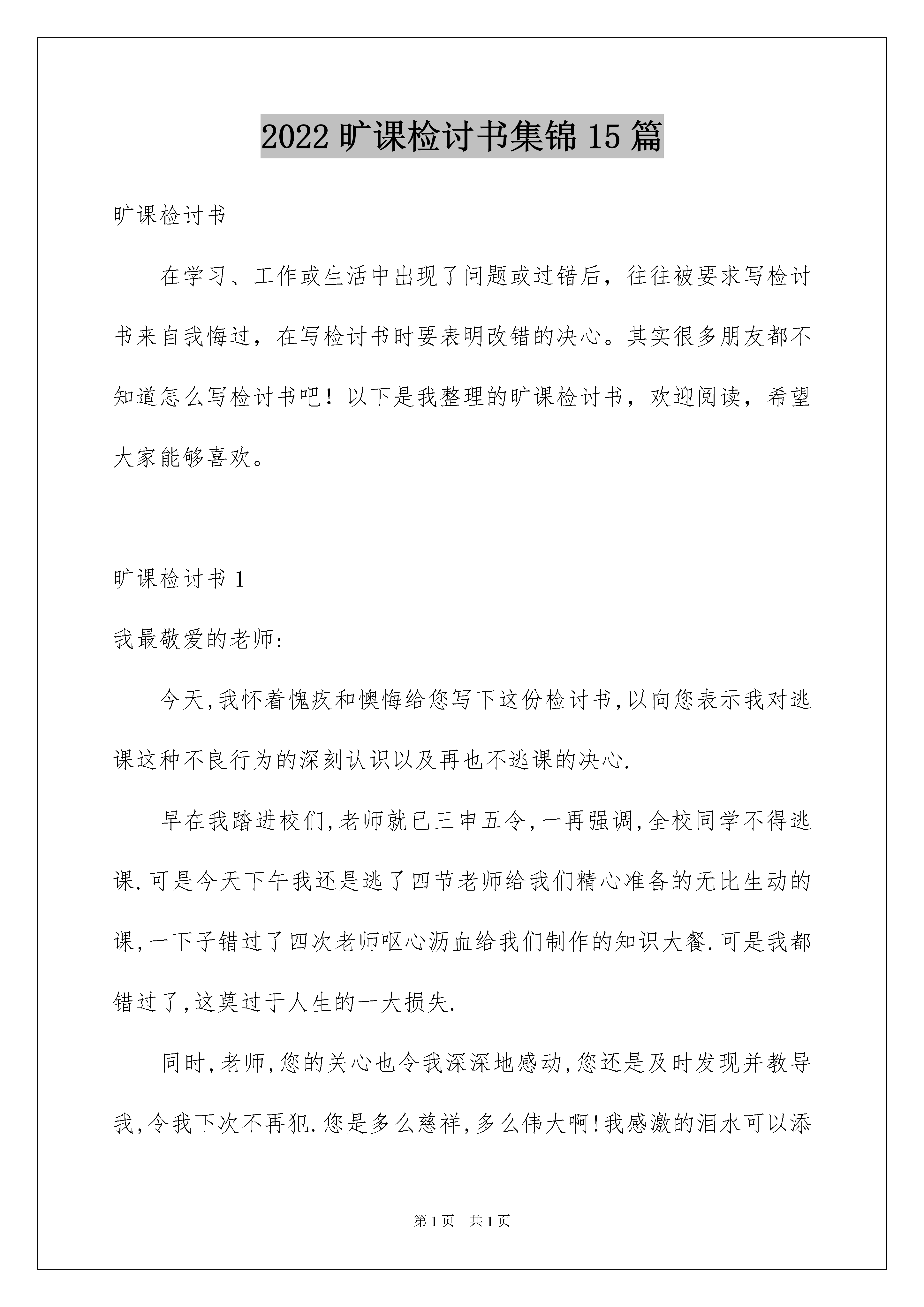 2022 旷课检讨书集锦 15 篇

旷课检讨书

在学习、工作或生活中出现了问题或过错后，往往被要求写检讨书来自我悔过，在写检讨书时要表明改错的决心。其实很多朋友都不知道怎么写检讨书吧！以下是我整理的旷课检讨书，欢迎阅读，希望大家能够喜欢。

旷课检讨书 1

我最敬爱的老师:

今天,我怀着愧疚和懊悔给您写下这份检讨书,以向您表示我对逃课这种不良行为的深刻认识以及再也不逃课的决心.

早在我踏进校们,老师就已三申五令,一再强调,全校同学不得逃课.可是今天下午我还是逃了四节老师给我们精心准备的无比生动的课,一下子错过了四次老师呕心沥血给我们制作的知识大餐.可是我都错过了,这莫过于人生的一大损失.

同时,老师,您的关心也令我深深地感动,您还是及时发现并教导我,令我下次不再犯.您是多么慈祥,多么伟大啊!我感激的泪水可以添

第 1 页 共 1 页